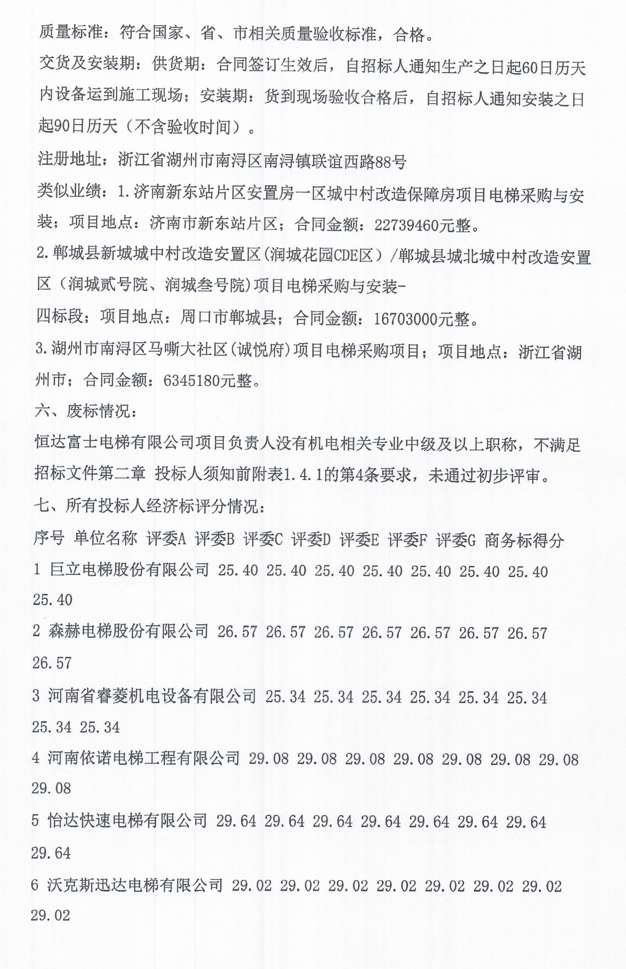 质量标准：符合国家、省、市相关质量验收标准，合格。
交货及安装期：供货期：合同签订生效后，自招标人通知生产之日起60日历天内设备运到施工现场；安装期：货到现场验收合格后，自招标人通知安装之日起90日历天（不含验收时间）。
注册地址：浙江省湖州市南浔区南浔镇联谊西路88号
类似业绩：1.济南新东站片区安置房一区城中村改造保障房项目电梯采购与安装；项目地点：济南市新东站片区；合同金额：22739460元整。
2.郸城县新城城中村改造安置区（润城花园CDE区）/郸城县城北城中村改造安置区（润城贰号院、润城叁号院）项目电梯采购与安装-
四标段；项目地点：周口市郸城县；合同金额：16703000元整。
3.湖州市南浔区马嘶大社区（诚悦府）项目电梯采购项目；项目地点：浙江省湖州市；合同金额：6345180元整。
六、废标情况：
恒达富士电梯有限公司项目负责人没有机电相关专业中级及以上职称，不满足招标文件第二章 投标人须知前附表1.4.1的第4条要求，未通过初步评审。
七、所有投标人经济标评分情况：
序号 单位名称 评委A 评委B 评委C 评委D 评委E 评委F 评委G 商务标得分
1 巨立电梯股份有限公司 25.40 25.40 25.40 25.40 25.40 25.40 25.40 25.40
2 森赫电梯股份有限公司 26.57 26.57 26.57 26.57 26.57 26.57 26.57 26.57
3 河南省睿菱机电设备有限公司 25.34 25.34 25.34 25.34 25.34 25.34 25.34 25.34
4 河南依诺电梯工程有限公司 29.08 29.08 29.08 29.08 29.08 29.08 29.08 29.08
5 怡达快速电梯有限公司 29.64 29.64 29.64 29.64 29.64 29.64 29.64 29.64
6 沃克斯迅达电梯有限公司 29.02 29.02 29.02 29.02 29.02 29.02 29.02 29.02